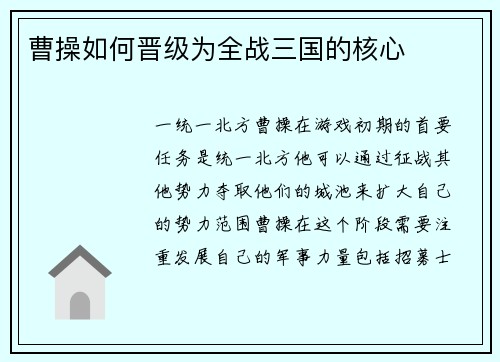 曹操如何晋级为全战三国的核心

一统一北方曹操在游戏初期的首要任务是统一北方他可以通过征战其他势力夺取他们的城池来扩大自己的势力范围曹操在这个阶段需要注重发展自己的军事力量包括招募士